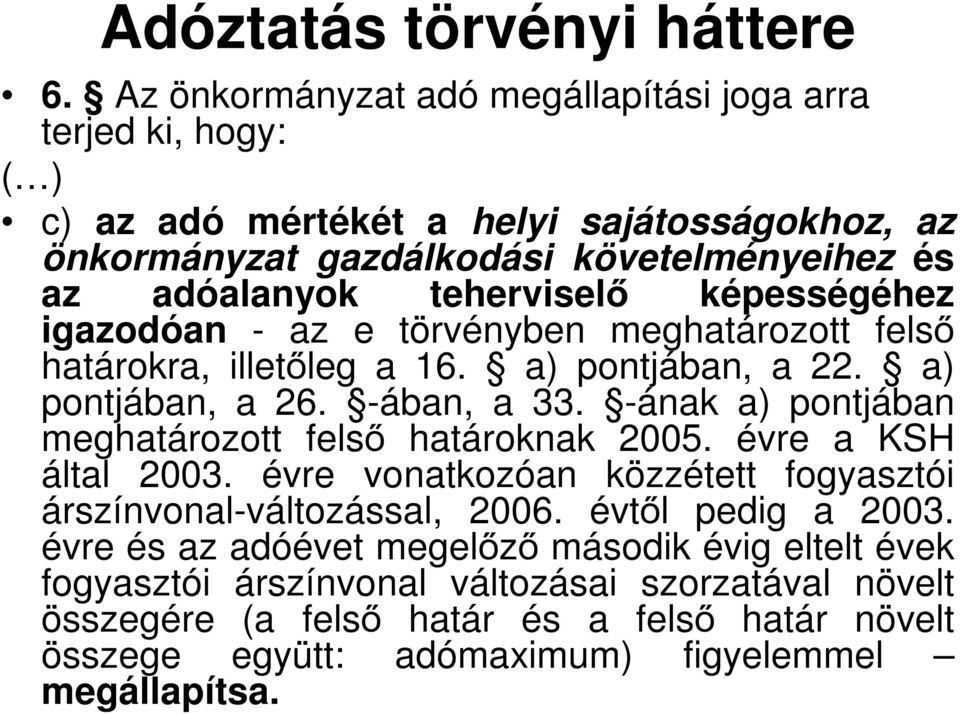 Adóztatás törvényi háttere

• 6. § Az önkormányzat adó megállapítási joga arra terjed ki, hogy:

(…)

• c) az adó mértékét a helyi sajátosságokhoz, az önkormányzat gazdálkodási követelményeihez és az adóalanyok teherviselő képességéhez igazodóan - az e törvényben meghatározott felső határokra, illetőleg a 16. § a) pontjában, a 22. § a) pontjában, a 26. §-ában, a 33. §-ának a) pontjában meghatározott felső határoknak 2005. évre a KSH által 2003. évre vonatkozóan közzétett fogyasztói árszínvonal-változással, 2006. évtől pedig a 2003. évre és az adóévet megelőző második évig eltelt évek fogyasztói árszínvonal változásai szorzatával növelt összegére (a felső határ és a felső határ növelt összege együtt: adómaximum) figyelemmel – megállapítsa.